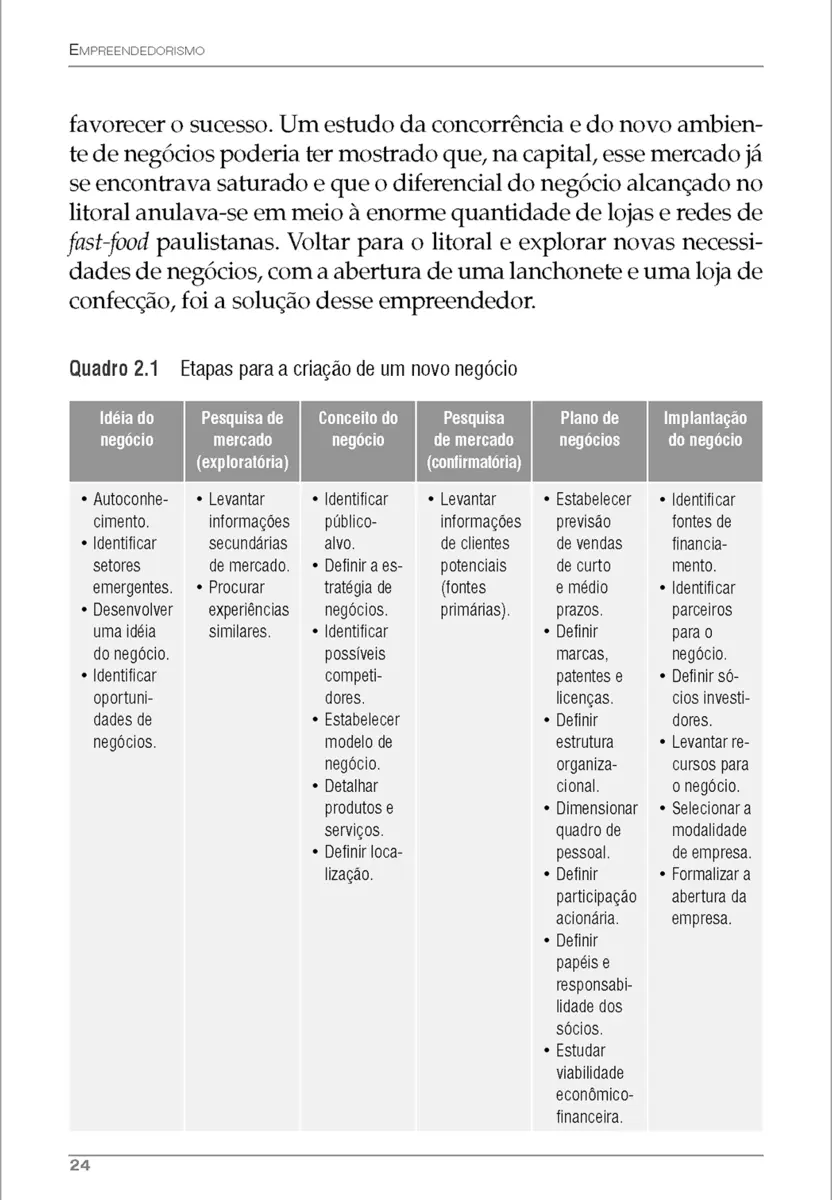 EMPREENDEDORISMO

favorecer o sucesso. Um estudo da concorrência e do novo ambiente de negócios poderia ter mostrado que, na capital, esse mercado já se encontrava saturado e que o diferencial do negócio alcançado no litoral anulava-se em meio à enorme quantidade de lojas e redes de fast-food paulistanas. Voltar para o litoral e explorar novas necessidades de negócios, com a abertura de uma lanchonete e uma loja de confecção, foi a solução desse empreendedor.

Quadro 2.1 Etapas para a criação de um novo negócio

| Idéia do negócio | Pesquisa de mercado (exploratória) | Conceito do negócio | Pesquisa de mercado (confirmatória) | Plano de negócios | Implantação do negócio |
|---|---|---|---|---|---|
| • Autoconhecimento. • Identificar setores emergentes. • Desenvolver uma idéia do negócio. • Identificar oportunidades de negócios. | • Levantar informações secundárias de mercado. • Procurar experiências similares. | • Identificar público-alvo. • Definir a estratégia de negócios. • Identificar possíveis competidores. • Estabelecer modelo de negócio. • Detalhar produtos e serviços. • Definir localização. | • Levantar informações de clientes potenciais (fontes primárias). | • Estabelecer previsão de vendas de curto e médio prazos. • Definir marcas, patentes e licenças. • Definir estrutura organizacional. • Dimensionar quadro de pessoal. • Definir participação acionária. • Definir papéis e responsabilidade dos sócios. • Estudar viabilidade econômico-financeira. | • Identificar fontes de financiamento. • Identificar parceiros para o negócio. • Definir sócios investidores. • Levantar recursos para o negócio. • Selecionar a modalidade de empresa. • Formalizar a abertura da empresa. |

24